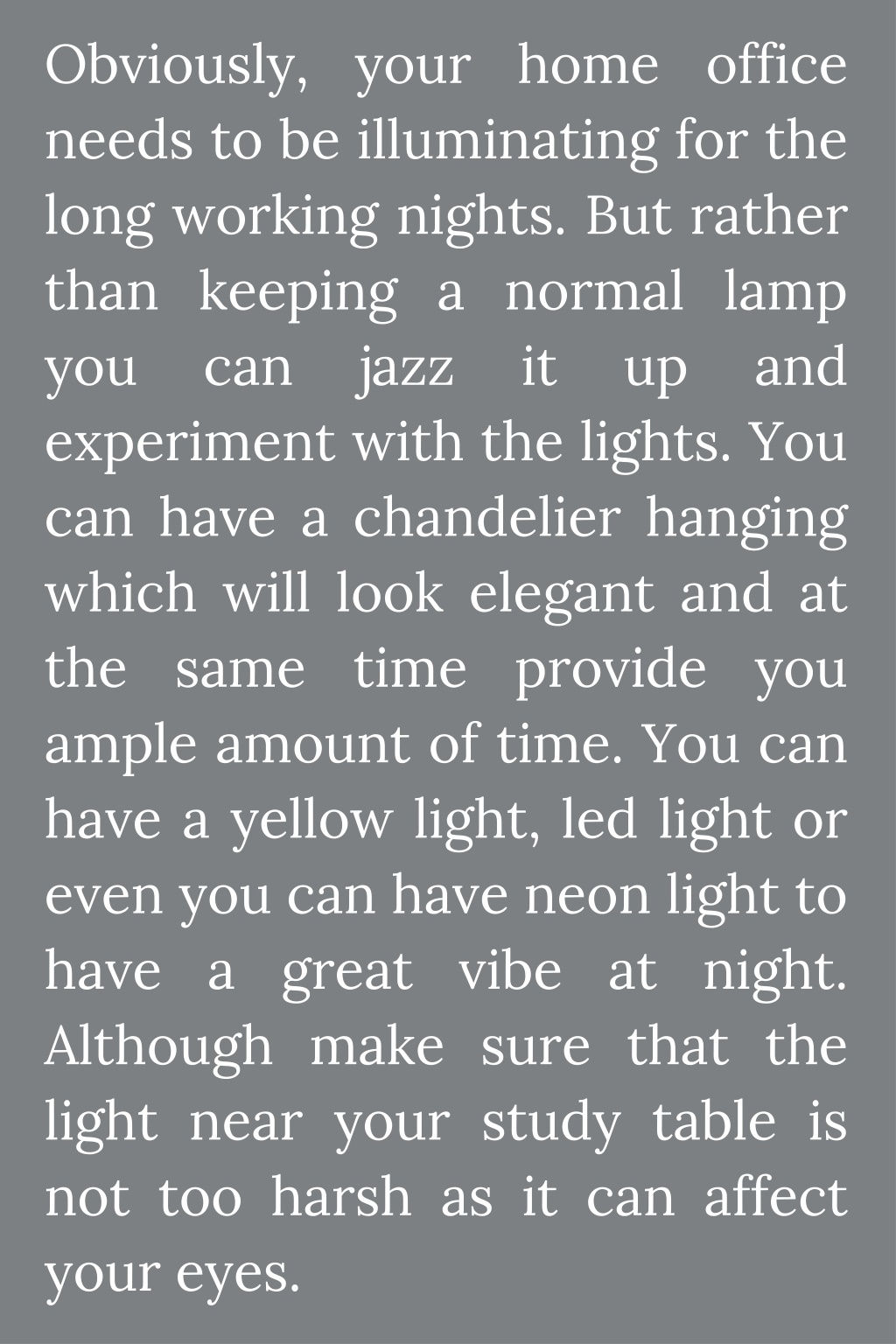 Obviously, your home office needs to be illuminating for the long working nights. But rather than keeping a normal lamp you can jazz it up and experiment with the lights. You can have a chandelier hanging which will look elegant and at the same time provide you ample amount of time. You can have a yellow light, led light or even you can have neon light to have a great vibe at night. Although make sure that the light near your study table is not too harsh as it can affect your eyes.